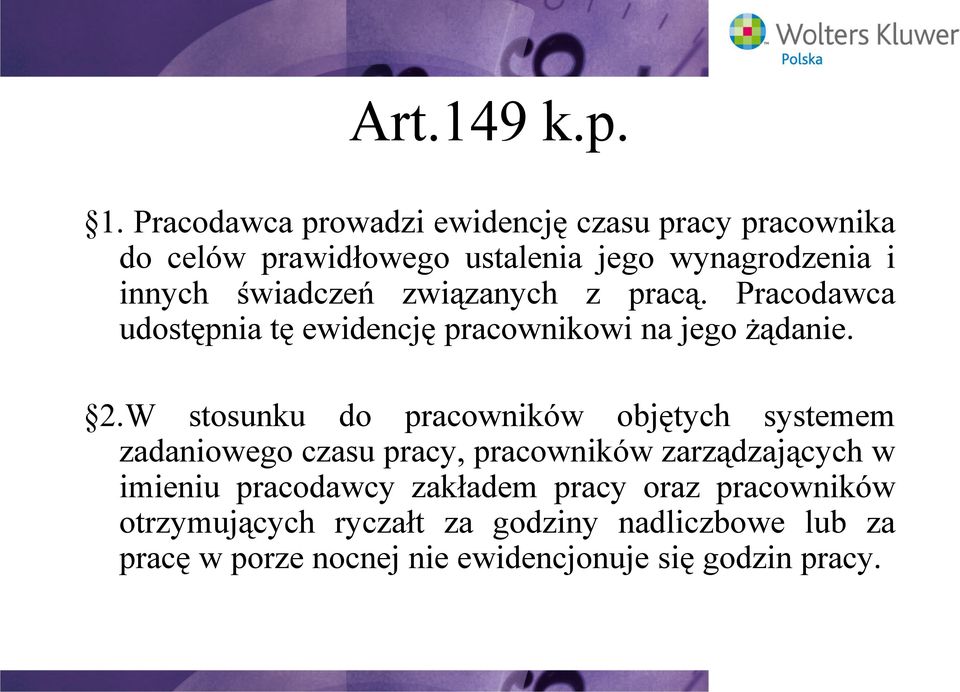 Wolters Kluwer
Polska

Art.149 k.p.

§1. Pracodawca prowadzi ewidencję czasu pracy pracownika do celów prawidłowego ustalenia jego wynagrodzenia i innych świadczeń związanych z pracą. Pracodawca udostępnia tę ewidencję pracownikowi na jego żądanie.

§2.W stosunku do pracowników objętych systemem zadaniowego czasu pracy, pracowników zarządzających w imieniu pracodawcy zakładem pracy oraz pracowników otrzymujących ryczałt za godziny nadliczbowe lub za pracę w porze nocnej nie ewidencjonuje się godzin pracy.